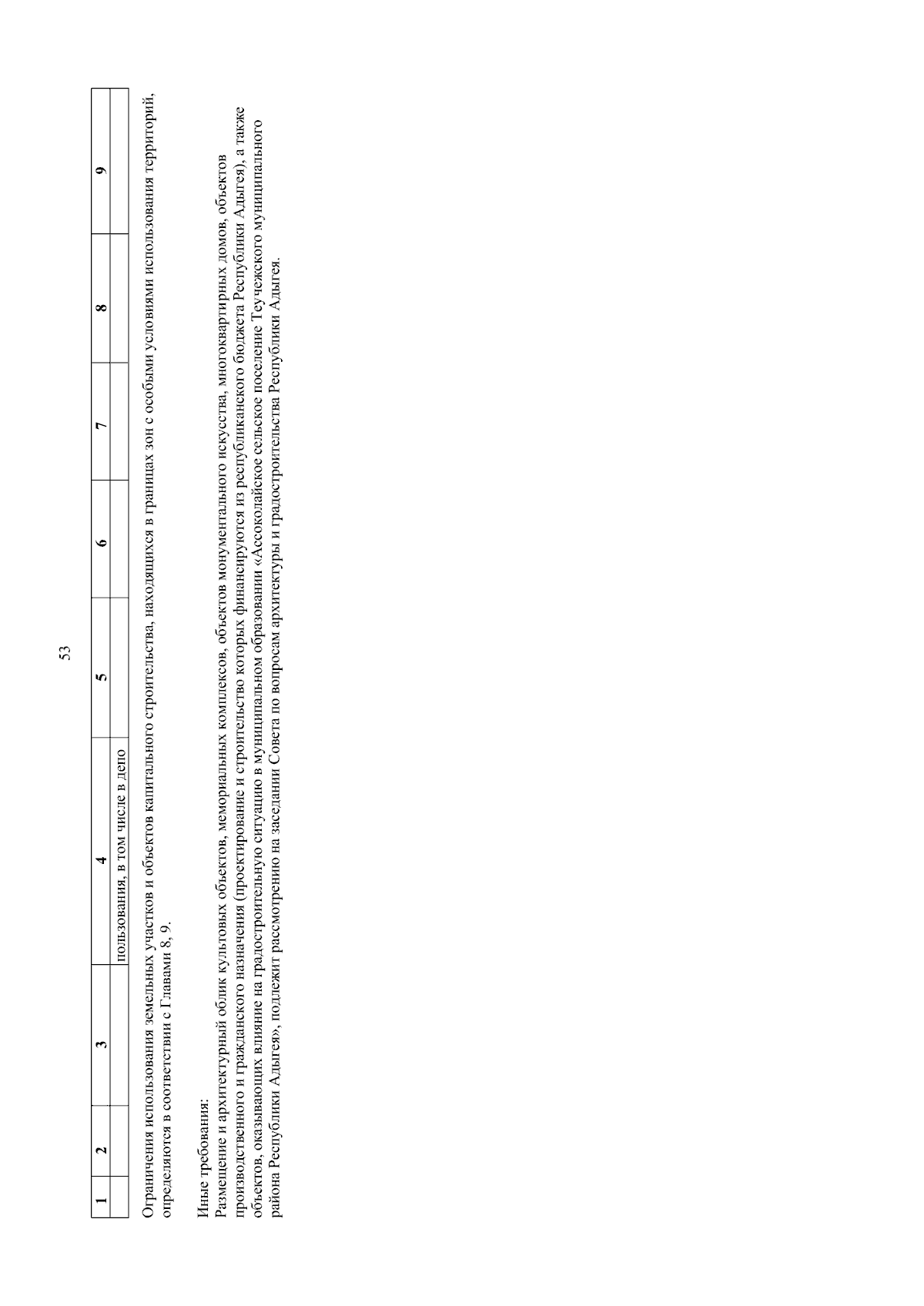 53

| 1 | 2 | 3 | 4 | 5 | 6 | 7 | 8 | 9 |
|---|---|---|---|---|---|---|---|---|
| | | | пользования, в том числе в депо | | | | | |

Ограничения использования земельных участков и объектов капитального строительства, находящихся в границах зон с особыми условиями использования территорий, определяются в соответствии с Главами 8, 9.

Иные требования:
Размещение и архитектурный облик культовых объектов, мемориальных комплексов, объектов монументального искусства, многоквартирных домов, объектов производственного и гражданского назначения (проектирование и строительство которых финансируются из республиканского бюджета Республики Адыгея), а также объектов, оказывающих влияние на градостроительную ситуацию в муниципальном образовании «Ассоколайское сельское поселение Теучежского муниципального района Республики Адыгея», подлежит рассмотрению на заседании Совета по вопросам архитектуры и градостроительства Республики Адыгея.